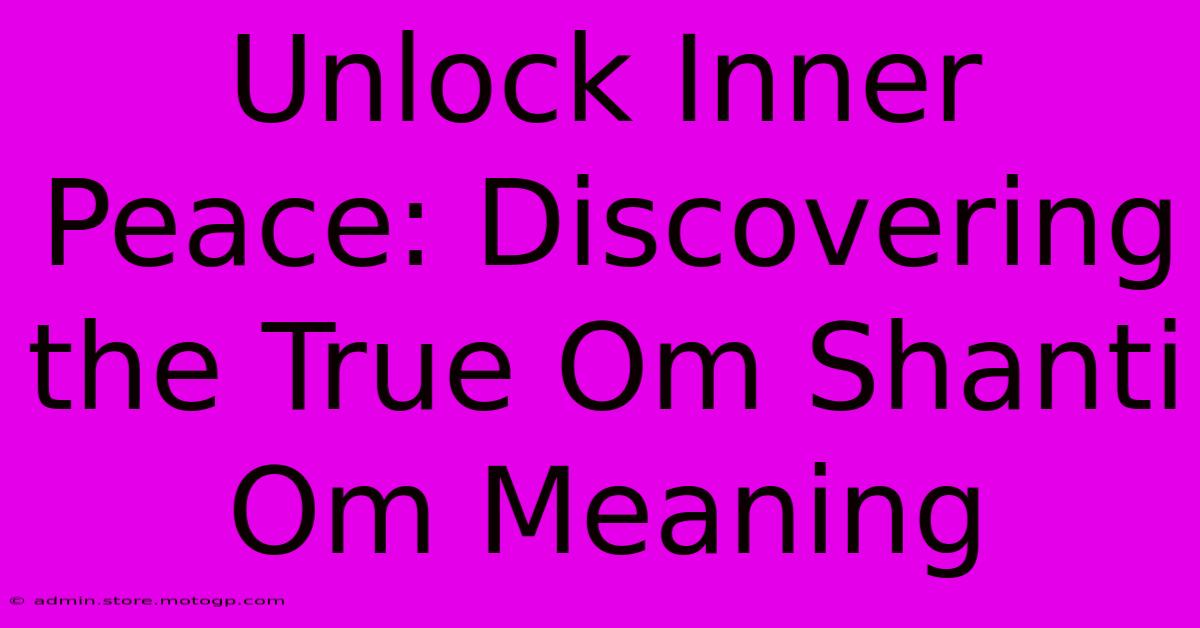 Unlock Inner Peace: Discovering the True Om Shanti Om Meaning

© admin.store.motogp.com